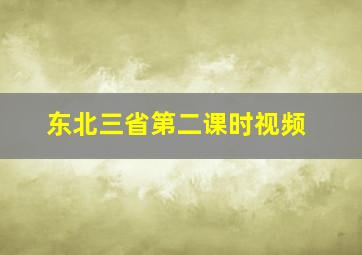 东北三省第二课时视频